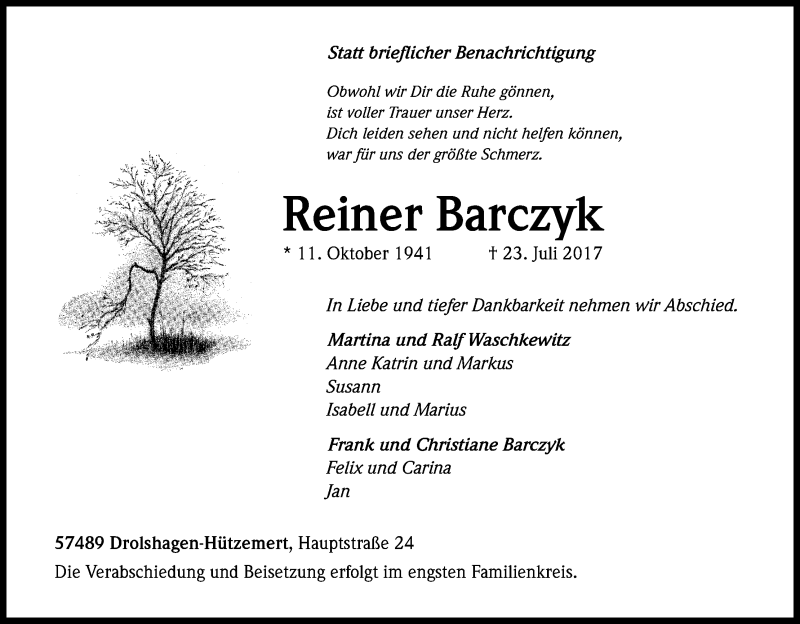 Statt brieflicher Benachrichtigung

Obwohl wir Dir die Ruhe gönnen,
ist voller Trauer unser Herz.
Dich leiden sehen und nicht helfen können,
war für uns der größte Schmerz.

Reiner Barczyk

* 11. Oktober 1941 † 23. Juli 2017

In Liebe und tiefer Dankbarkeit nehmen wir Abschied.

Martina und Ralf Waschkewitz
Anne Katrin und Markus
Susann
Isabell und Marius

Frank und Christiane Barczyk
Felix und Carina
Jan

57489 Drolshagen-Hützemert, Hauptstraße 24
Die Verabschiedung und Beisetzung erfolgt im engsten Familienkreis.